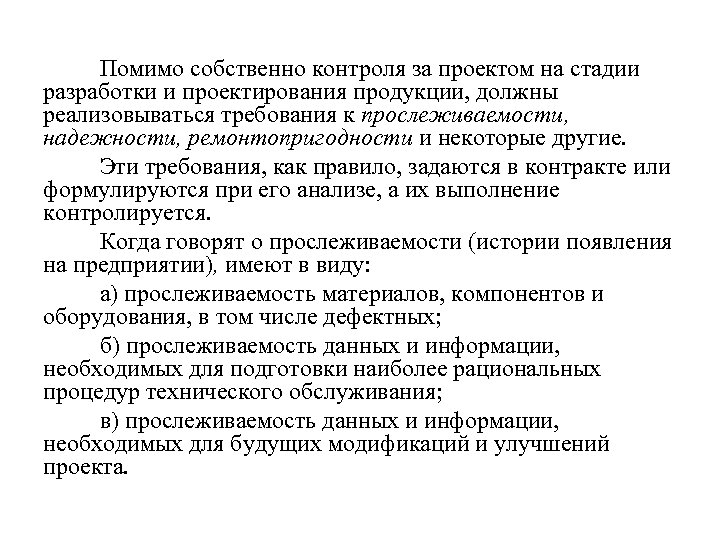 Помимо собственно контроля за проектом на стадии разработки и проектирования продукции, должны реализовываться требования к прослеживаемости, надежности, ремонтопригодности и некоторые другие.

Эти требования, как правило, задаются в контракте или формулируются при его анализе, а их выполнение контролируется.

Когда говорят о прослеживаемости (истории появления на предприятии), имеют в виду:

а) прослеживаемость материалов, компонентов и оборудования, в том числе дефектных;

б) прослеживаемость данных и информации, необходимых для подготовки наиболее рациональных процедур технического обслуживания;

в) прослеживаемость данных и информации, необходимых для будущих модификаций и улучшений проекта.